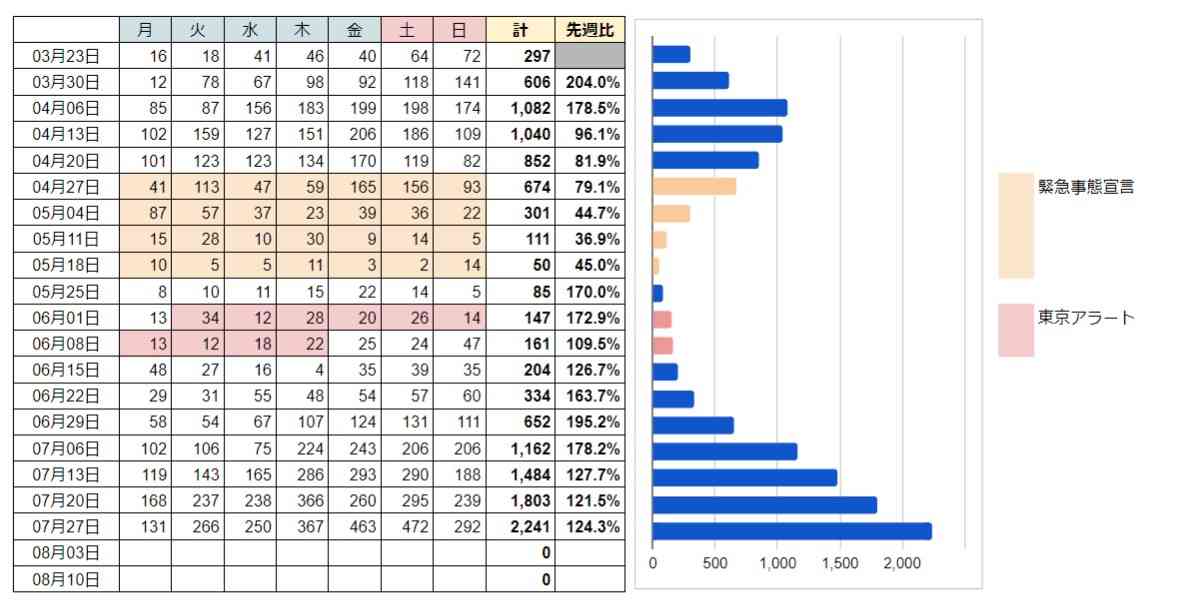 | | 月 | 火 | 水 | 木 | 金 | 土 | 日 | 計 | 先週比 |
|---|---|---|---|---|---|---|---|---|---|
| 03月23日 | 16 | 18 | 41 | 46 | 40 | 64 | 72 | 297 | |
| 03月30日 | 12 | 78 | 67 | 98 | 92 | 118 | 141 | 606 | 204.0% |
| 04月06日 | 85 | 87 | 156 | 183 | 199 | 198 | 174 | 1,082 | 178.5% |
| 04月13日 | 102 | 159 | 127 | 151 | 206 | 186 | 109 | 1,040 | 96.1% |
| 04月20日 | 101 | 123 | 123 | 134 | 170 | 119 | 82 | 852 | 81.9% |
| 04月27日 | 41 | 113 | 47 | 59 | 165 | 156 | 93 | 674 | 79.1% |
| 05月04日 | 87 | 57 | 37 | 23 | 39 | 36 | 22 | 301 | 44.7% |
| 05月11日 | 15 | 28 | 10 | 30 | 9 | 14 | 5 | 111 | 36.9% |
| 05月18日 | 10 | 5 | 5 | 11 | 3 | 2 | 14 | 50 | 45.0% |
| 05月25日 | 8 | 10 | 11 | 15 | 22 | 14 | 5 | 85 | 170.0% |
| 06月01日 | 13 | 34 | 12 | 28 | 20 | 26 | 14 | 147 | 172.9% |
| 06月08日 | 13 | 12 | 18 | 22 | 25 | 24 | 47 | 161 | 109.5% |
| 06月15日 | 48 | 27 | 16 | 4 | 35 | 39 | 35 | 204 | 126.7% |
| 06月22日 | 29 | 31 | 55 | 48 | 54 | 57 | 60 | 334 | 163.7% |
| 06月29日 | 58 | 54 | 67 | 107 | 124 | 131 | 111 | 652 | 195.2% |
| 07月06日 | 102 | 106 | 75 | 224 | 243 | 206 | 206 | 1,162 | 178.2% |
| 07月13日 | 119 | 143 | 165 | 286 | 293 | 290 | 188 | 1,484 | 127.7% |
| 07月20日 | 168 | 237 | 238 | 366 | 260 | 295 | 239 | 1,803 | 121.5% |
| 07月27日 | 131 | 266 | 250 | 367 | 463 | 472 | 292 | 2,241 | 124.3% |
| 08月03日 | | | | | | | | 0 | |
| 08月10日 | | | | | | | | 0 | |

0 500 1,000 1,500 2,000

緊急事態宣言
東京アラート